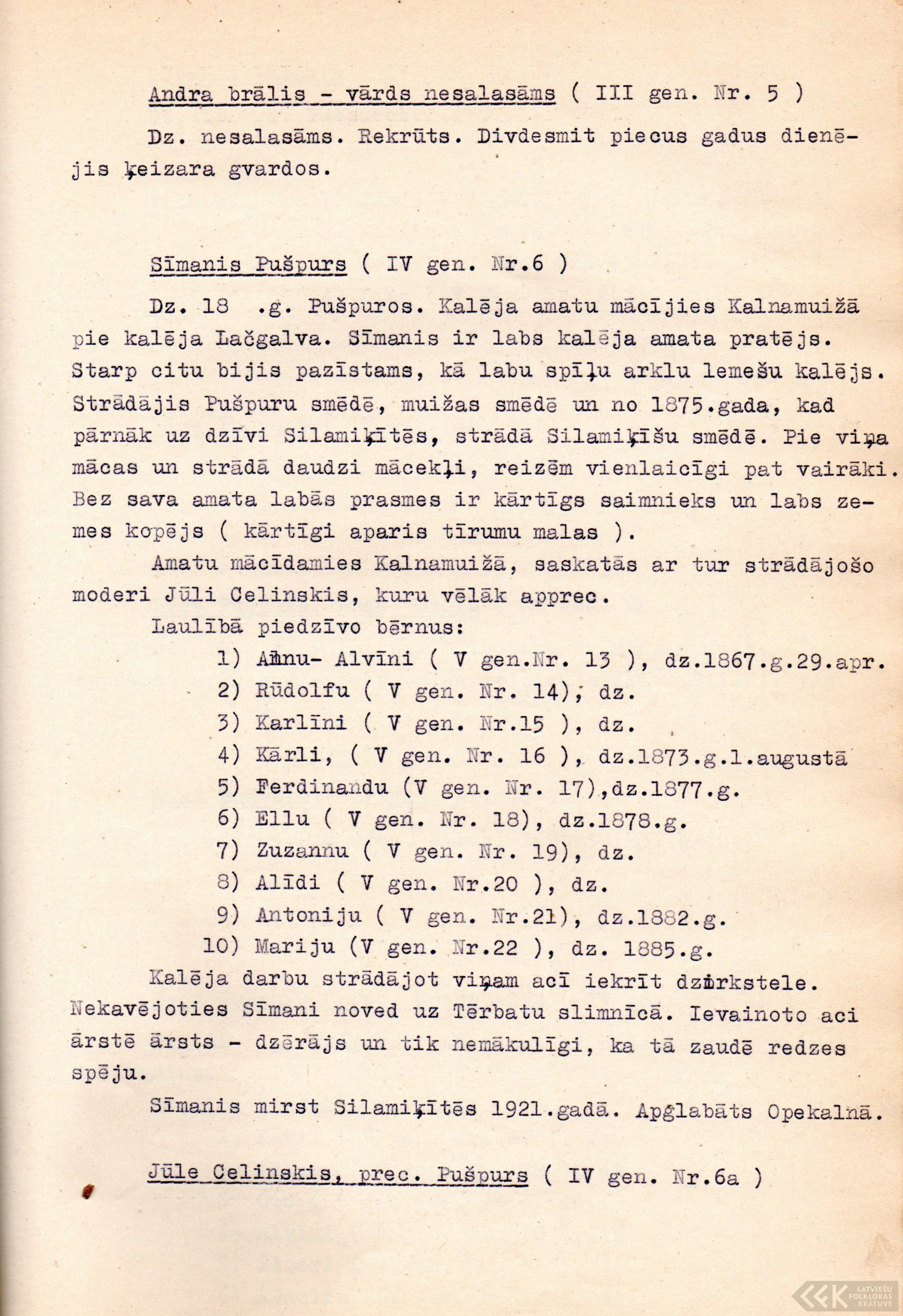 Andra brālis - vārds nesalasāms ( III gen. Nr. 5 )

Dz. nesalasāms. Rekrūts. Divdesmit piecus gadus dienējis ķeizara gvardos.

Sīmanis Pušpurs ( IV gen. Nr.6 )

Dz. 18 .g. Pušpuros. Kalēja amatu mācījies Kalnamuižā pie kalēja Lačgalva. Sīmanis ir labs kalēja amata pratējs. Starp citu bijis pazīstams, kā labu spīļu arklu lemešu kalējs. Strādājis Pušpuru smēdē, muižas smēdē un no 1875.gada, kad pārnāk uz dzīvi Silamiķītēs, strādā Silamiķīšu smēdē. Pie viņa mācas un strādā daudzi mācekļi, reizēm vienlaicīgi pat vairāki. Bez sava amata labās prasmes ir kārtīgs saimnieks un labs zemes kopējs ( kārtīgi aparis tīrumu malas ).

Amatu mācīdamies Kalnamuižā, saskatās ar tur strādājošo moderi Jūli Celinskis, kuru vēlāk apprec.

Laulībā piedzīvo bērnus:
1) Annu- Alvīni ( V gen.Nr. 13 ), dz.1867.g.29.apr.
2) Rūdolfu ( V gen. Nr. 14), dz.
3) Karlīni ( V gen. Nr.15 ), dz.
4) Kārli, ( V gen. Nr. 16 ), dz.1873.g.1.augustā
5) Ferdinandu (V gen. Nr. 17),dz.1877.g.
6) Ellu ( V gen. Nr. 18), dz.1878.g.
7) Zuzannu ( V gen. Nr. 19), dz.
8) Alīdi ( V gen. Nr.20 ), dz.
9) Antoniju ( V gen. Nr.21), dz.1882.g.
10) Mariju (V gen. Nr.22 ), dz. 1885.g.

Kalēja darbu strādājot viņam acī iekrīt dzirkstele. Nekavējoties Sīmani noved uz Tērbatu slimnīcā. Ievainoto aci ārstē ārsts - dzērājs un tik nemākulīgi, ka tā zaudē redzes spēju.

Sīmanis mirst Silamiķītēs 1921.gadā. Apglabāts Opekalnā.

Jūle Celinskis, prec. Pušpurs ( IV gen. Nr.6a )

LATVIEŠU FOLKLORAS KRĀTUVE